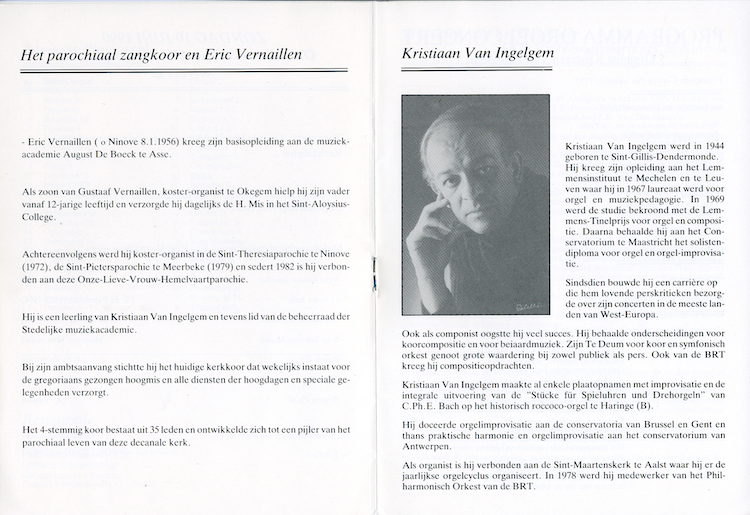 Het parochiaal zangkoor en Eric Vernaillen

- Eric Vernaillen ( o Ninove 8.1.1956) kreeg zijn basisopleiding aan de muziekacademie August De Boeck te Asse.

Als zoon van Gustaaf Vernaillen, koster-organist te Okegem hielp hij zijn vader vanaf 12-jarige leeftijd en verzorgde hij dagelijks de H. Mis in het Sint-Aloysius-College.

Achtereenvolgens werd hij koster-organist in de Sint-Theresiaparochie te Ninove (1972), de Sint-Pietersparochie te Meerbeke (1979) en sedert 1982 is hij verbonden aan deze Onze-Lieve-Vrouw-Hemelvaartparochie.

Hij is een leerling van Kristiaan Van Ingelgem en tevens lid van de beheerraad der Stedelijke muziekacademie.

Bij zijn ambtsaanvang stichtte hij het huidige kerkkoor dat wekelijks instaat voor de gregoriaans gezongen hoogmis en alle diensten der hoogdagen en speciale gelegenheden verzorgt.

Het 4-stemmig koor bestaat uit 35 leden en ontwikkelde zich tot een pijler van het parochiaal leven van deze decanale kerk.

Kristiaan Van Ingelgem

Kristiaan Van Ingelgem werd in 1944 geboren te Sint-Gillis-Dendermonde. Hij kreeg zijn opleiding aan het Lemmensinstituut te Mechelen en te Leuven waar hij in 1967 laureaat werd voor orgel en muziekpedagogie. In 1969 werd de studie bekroond met de Lemmens-Tinelprijs voor orgel en compositie. Daarna behaalde hij aan het Conservatorium te Maastricht het solistendiploma voor orgel en orgel-improvisatie.

Sindsdien bouwde hij een carrière op die hem lovende perskritieken bezorgde over zijn concerten in de meeste landen van West-Europa.

Ook als componist oogstte hij veel succes. Hij behaalde onderscheidingen voor koorcompositie en voor beiaardmuziek. Zijn Te Deum voor koor en symfonisch orkest genoot grote waardering bij zowel publiek als pers. Ook van de BRT kreeg hij compositieopdrachten.

Kristiaan Van Ingelgem maakte al enkele plaatopnamen met improvisatie en de integrale uitvoering van de "Stücke für Spieluhren und Drehorgeln" van C.Ph.E. Bach op het historisch roccoco-orgel te Haringe (B).

Hij doceerde orgelimprovisatie aan de conservatoria van Brussel en Gent en thans praktische harmonie en orgelimprovisatie aan het conservatorium van Antwerpen.

Als organist is hij verbonden aan de Sint-Maartenskerk te Aalst waar hij er de jaarlijkse orgelcyclus organiseert. In 1978 werd hij medewerker van het Philharmonisch Orkest van de BRT.